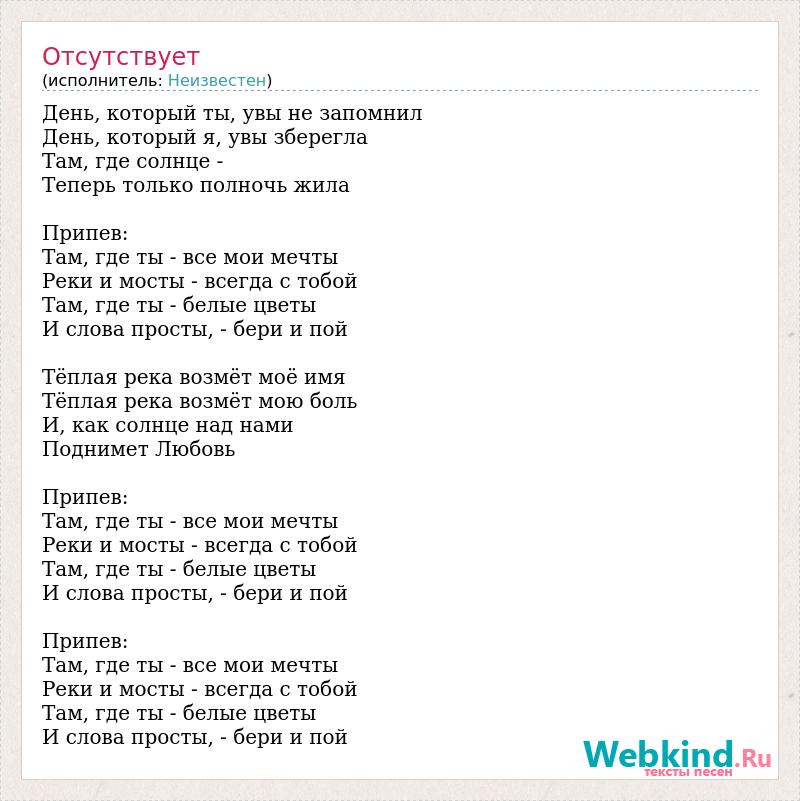 Отсутствует
(исполнитель: Неизвестен)

День, который ты, увы не запомнил
День, который я, увы зберегла
Там, где солнце -
Теперь только полночь жила

Припев:
Там, где ты - все мои мечты
Реки и мосты - всегда с тобой
Там, где ты - белые цветы
И слова просты, - бери и пой

Тёплая река возмёт моё имя
Тёплая река возмёт мою боль
И, как солнце над нами
Поднимет Любовь

Припев:
Там, где ты - все мои мечты
Реки и мосты - всегда с тобой
Там, где ты - белые цветы
И слова просты, - бери и пой

Припев:
Там, где ты - все мои мечты
Реки и мосты - всегда с тобой
Там, где ты - белые цветы
И слова просты, - бери и пой

Webkind.Ru
тексты песен